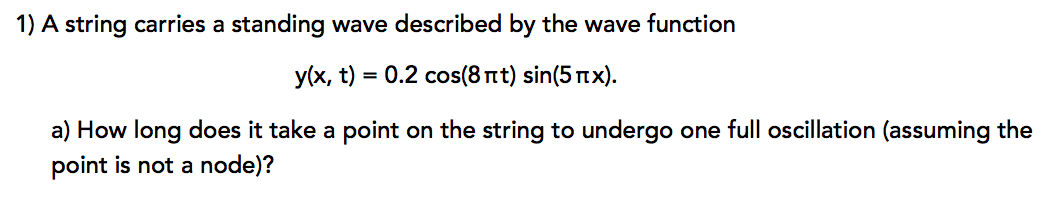 1) A string carries a standing wave described by the wave function

$y(x, t) = 0.2 \cos(8\pi t) \sin(5\pi x)$.

a) How long does it take a point on the string to undergo one full oscillation (assuming the point is not a node)?